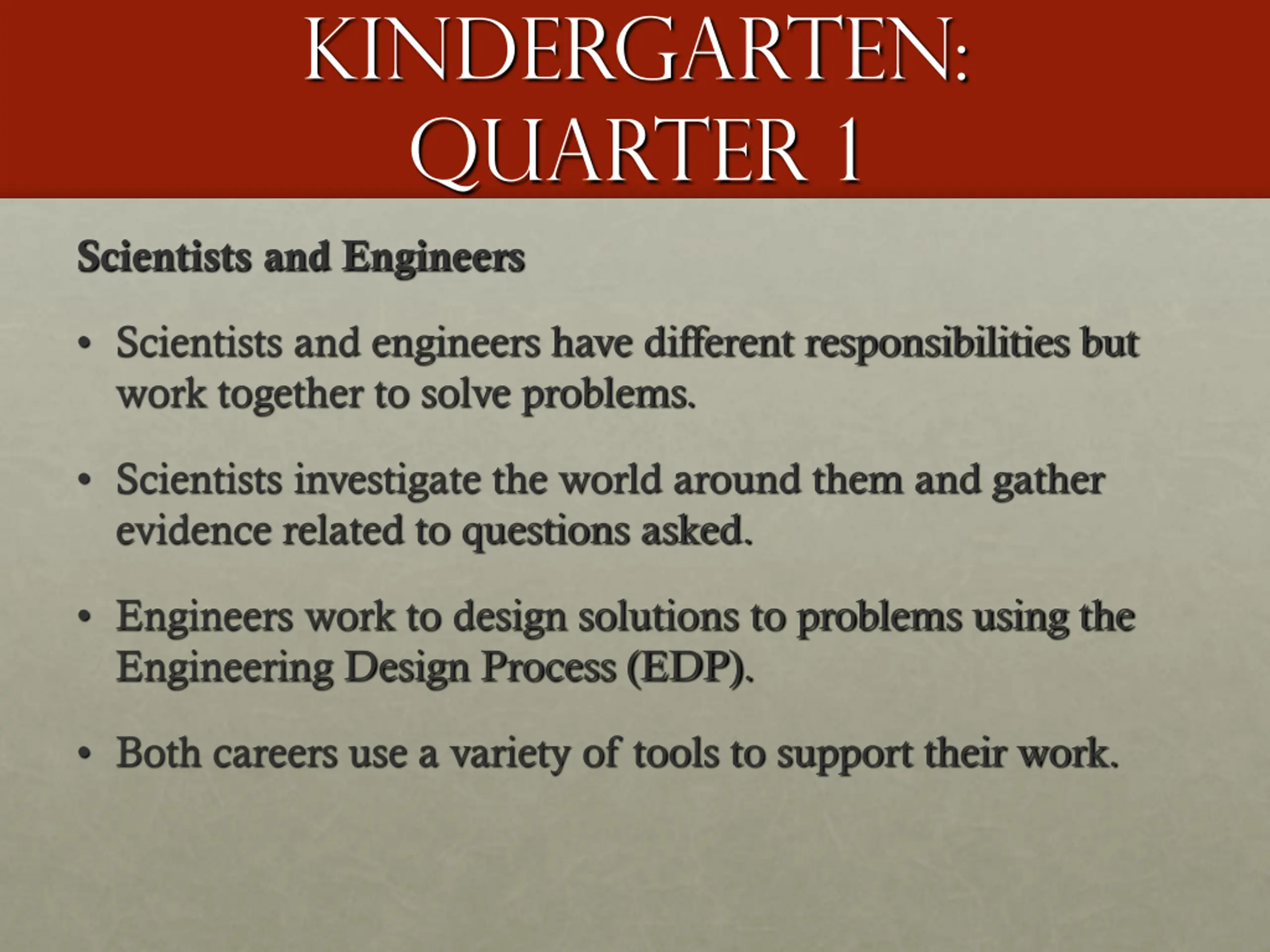 KINDERGARTEN:
QUARTER 1

Scientists and Engineers

• Scientists and engineers have different responsibilities but work together to solve problems.

• Scientists investigate the world around them and gather evidence related to questions asked.

• Engineers work to design solutions to problems using the Engineering Design Process (EDP).

• Both careers use a variety of tools to support their work.